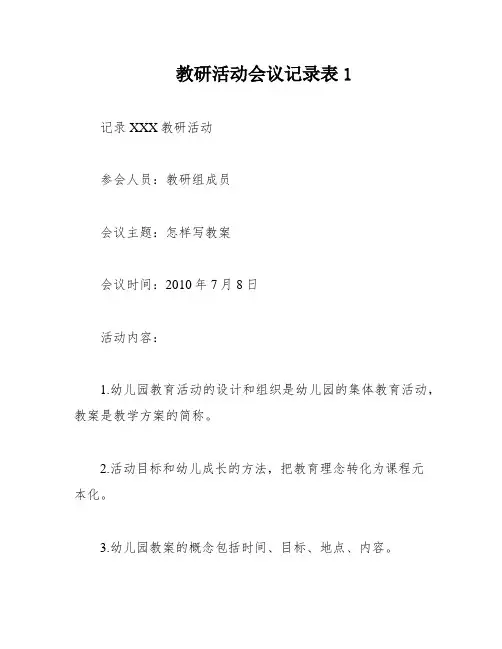 教研活动会议记录表 1

记录 XXX 教研活动

参会人员：教研组成员

会议主题：怎样写教案

会议时间：2010 年 7 月 8 日

活动内容：

1.幼儿园教育活动的设计和组织是幼儿园的集体教育活动，教案是教学方案的简称。

2.活动目标和幼儿成长的方法，把教育理念转化为课程元本化。

3.幼儿园教案的概念包括时间、目标、地点、内容。